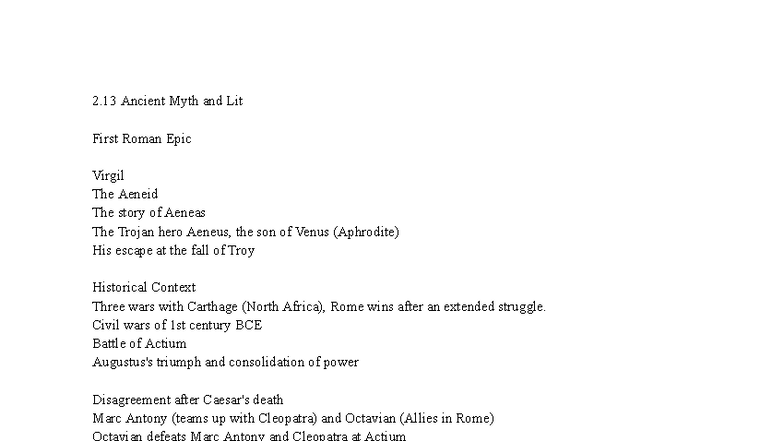 2.13 Ancient Myth and Lit

First Roman Epic

Virgil
The Aeneid
The story of Aeneas
The Trojan hero Aeneus, the son of Venus (Aphrodite)
His escape at the fall of Troy

Historical Context
Three wars with Carthage (North Africa), Rome wins after an extended struggle.
Civil wars of 1st century BCE
Battle of Actium
Augustus's triumph and consolidation of power

Disagreement after Caesar's death
Marc Antony (teams up with Cleopatra) and Octavian (Allies in Rome)
Octavian defeats Marc Antony and Cleopatra at Actium